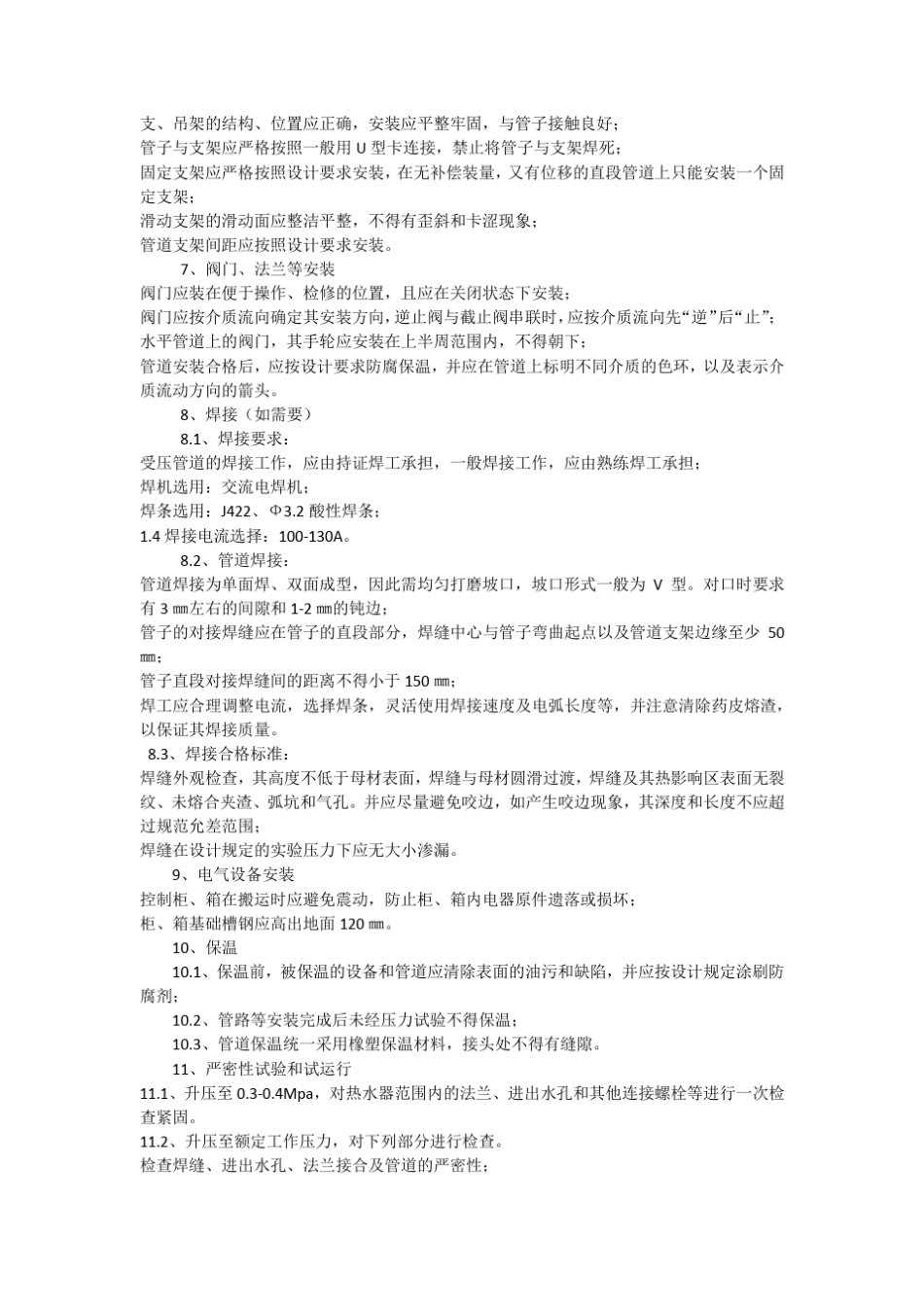 支、吊架的结构、位置应正确，安装应平整牢固，与管子接触良好；
管子与支架应严格按照一般用 U 型卡连接，禁止将管子与支架焊死；
固定支架应严格按照设计要求安装，在无补偿装量，又有位移的直段管道上只能安装一个固定支架；
滑动支架的滑动面应整洁平整，不得有歪斜和卡涩现象；
管道支架间距应按照设计要求安装。

7、阀门、法兰等安装
阀门应装在便于操作、检修的位置，且应在关闭状态下安装；
阀门应按介质流向确定其安装方向，逆止阀与截止阀串联时，应按介质流向先“逆”后“止”；
水平管道上的阀门，其手轮应安装在上半周范围内，不得朝下；
管道安装合格后，应按设计要求防腐保温，并应在管道上标明不同介质的色环，以及表示介质流动方向的箭头。

8、焊接（如需要）
8.1、焊接要求：
受压管道的焊接工作，应由持证焊工承担，一般焊接工作，应由熟练焊工承担；
焊机选用：交流电焊机；
焊条选用：J422、Φ3.2 酸性焊条；
1.4 焊接电流选择：100-130A。
8.2、管道焊接：
管道焊接为单面焊、双面成型，因此需均匀打磨坡口，坡口形式一般为 V 型。对口时要求有 3 ㎜左右的间隙和 1-2 ㎜的钝边；
管子的对接焊缝应在管子的直段部分，焊缝中心与管子弯曲起点以及管道支架边缘至少 50 ㎜；
管子直段对接焊缝间的距离不得小于 150 ㎜；
焊工应合理调整电流，选择焊条，灵活使用焊接速度及电弧长度等，并注意清除药皮熔渣，以保证其焊接质量。
8.3、焊接合格标准：
焊缝外观检查，其高度不低于母材表面，焊缝与母材圆滑过渡，焊缝及其热影响区表面无裂纹、未熔合夹渣、弧坑和气孔。并应尽量避免咬边，如产生咬边现象，其深度和长度不应超过规范允差范围；
焊缝在设计规定的实验压力下应无大小渗漏。

9、电气设备安装
控制柜、箱在搬运时应避免震动，防止柜、箱内电器原件遗落或损坏；
柜、箱基础槽钢应高出地面 120 ㎜。

10、保温
10.1、保温前，被保温的设备和管道应清除表面的油污和缺陷，并应按设计规定涂刷防腐剂；
10.2、管路等安装完成后未经压力试验不得保温；
10.3、管道保温统一采用橡塑保温材料，接头处不得有缝隙。

11、严密性试验和试运行
11.1、升压至 0.3-0.4Mpa，对热水器范围内的法兰、进出水孔和其他连接螺栓等进行一次检查紧固。
11.2、升压至额定工作压力，对下列部分进行检查。
检查焊缝、进出水孔、法兰接合及管道的严密性；